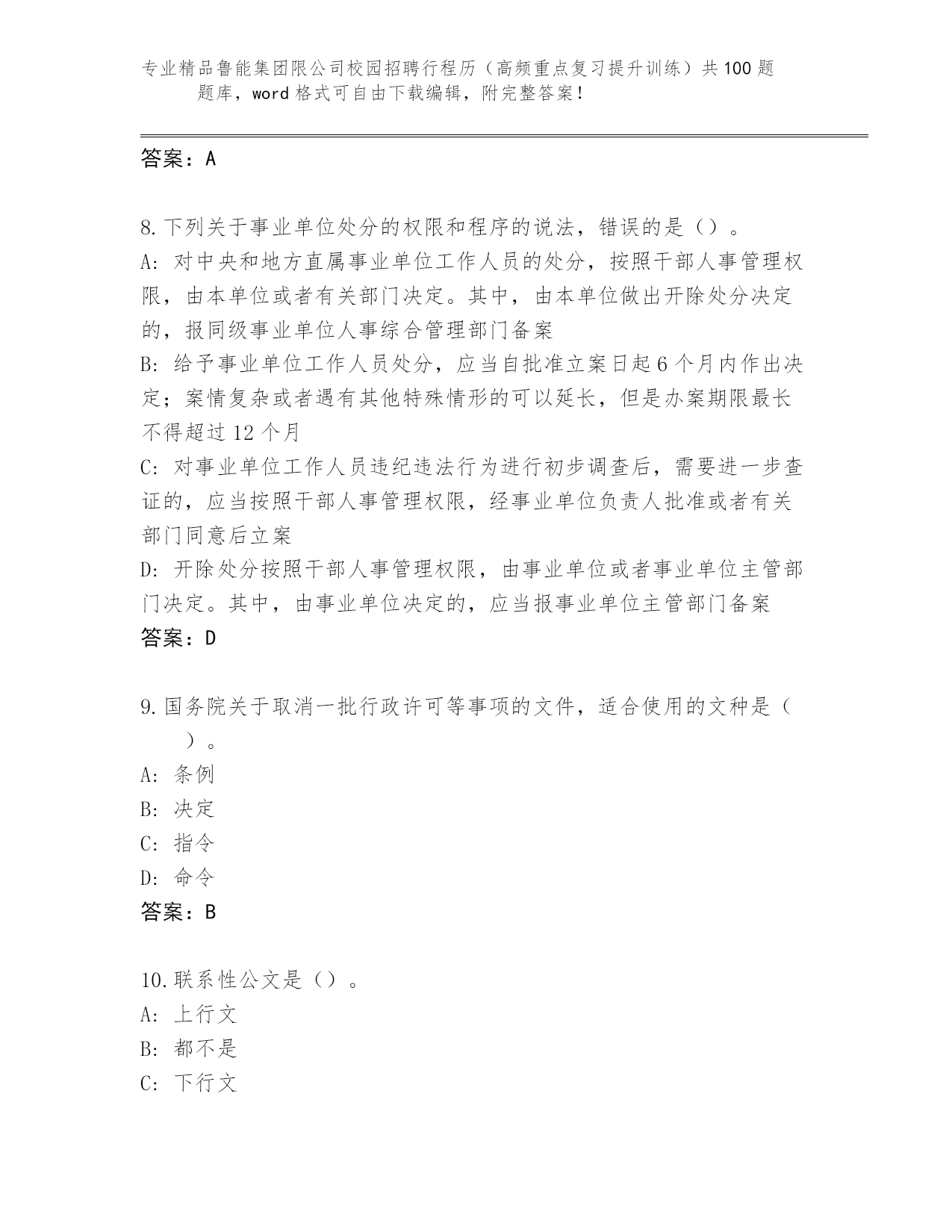 专业精品鲁能集团限公司校园招聘行程历（高频重点复习提升训练）共100题题库，word格式可自由下载编辑，附完整答案！

答案：A

8.下列关于事业单位处分的权限和程序的说法，错误的是（）。
A：对中央和地方直属事业单位工作人员的处分，按照干部人事管理权限，由本单位或者有关部门决定。其中，由本单位做出开除处分决定的，报同级事业单位人事综合管理部门备案
B：给予事业单位工作人员处分，应当自批准立案日起6个月内作出决定；案情复杂或者遇有其他特殊情形的可以延长，但是办案期限最长不得超过12个月
C：对事业单位工作人员违纪违法行为进行初步调查后，需要进一步查证的，应当按照干部人事管理权限，经事业单位负责人批准或者有关部门同意后立案
D：开除处分按照干部人事管理权限，由事业单位或者事业单位主管部门决定。其中，由事业单位决定的，应当报事业单位主管部门备案
答案：D

9.国务院关于取消一批行政许可等事项的文件，适合使用的文种是（ ）。
A：条例
B：决定
C：指令
D：命令
答案：B

10.联系性公文是（）。
A：上行文
B：都不是
C：下行文